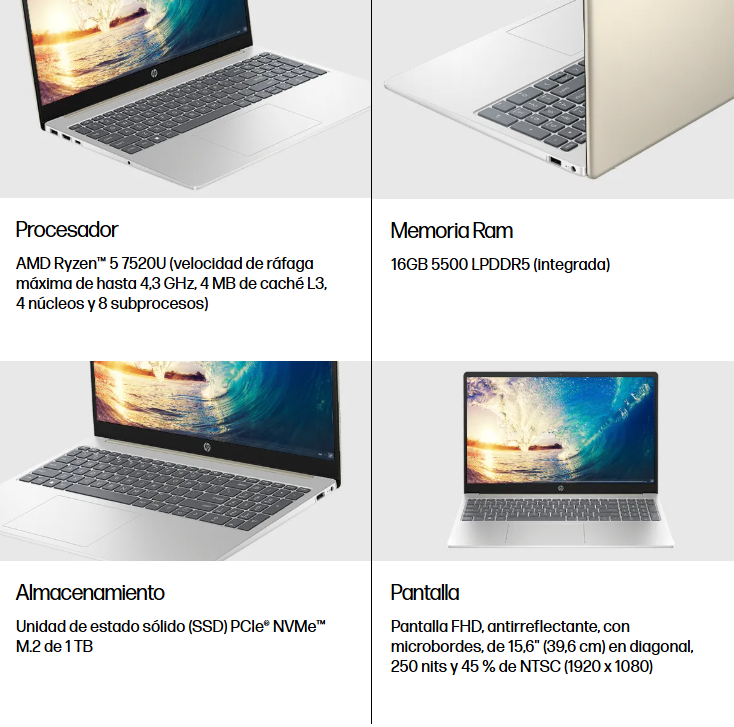 Procesador

AMD Ryzen™ 5 7520U (velocidad de ráfaga máxima de hasta 4,3 GHz, 4 MB de caché L3, 4 núcleos y 8 subprocesos)

Memoria Ram

16GB 5500 LPDDR5 (integrada)

Almacenamiento

Unidad de estado sólido (SSD) PCIe® NVMe™ M.2 de 1 TB

Pantalla

Pantalla FHD, antirreflectante, con microbordes, de 15,6" (39,6 cm) en diagonal, 250 nits y 45 % de NTSC (1920 x 1080)